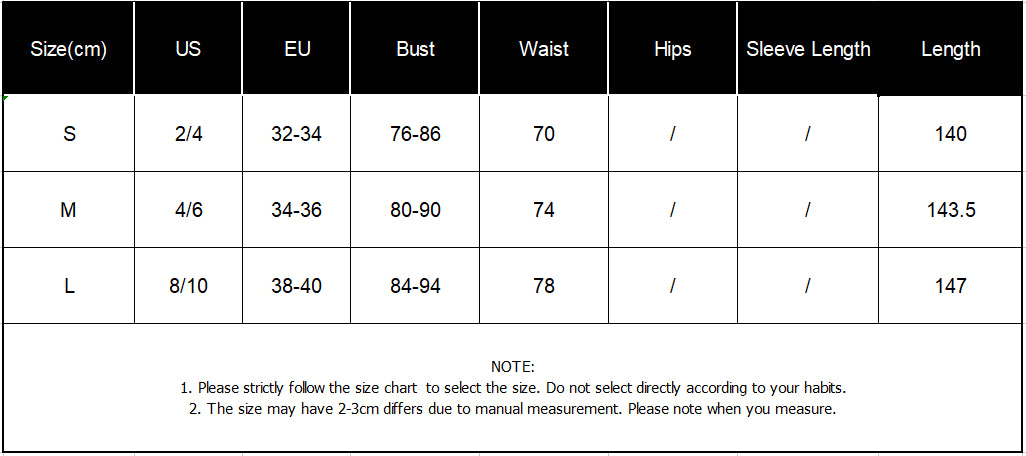 | Size(cm) | US | EU | Bust | Waist | Hips | Sleeve Length | Length |
|---|---|---|---|---|---|---|---|
| S | 2/4 | 32-34 | 76-86 | 70 | / | / | 140 |
| M | 4/6 | 34-36 | 80-90 | 74 | / | / | 143.5 |
| L | 8/10 | 38-40 | 84-94 | 78 | / | / | 147 |

NOTE:
1. Please strictly follow the size chart to select the size. Do not select directly according to your habits.
2. The size may have 2-3cm differs due to manual measurement. Please note when you measure.